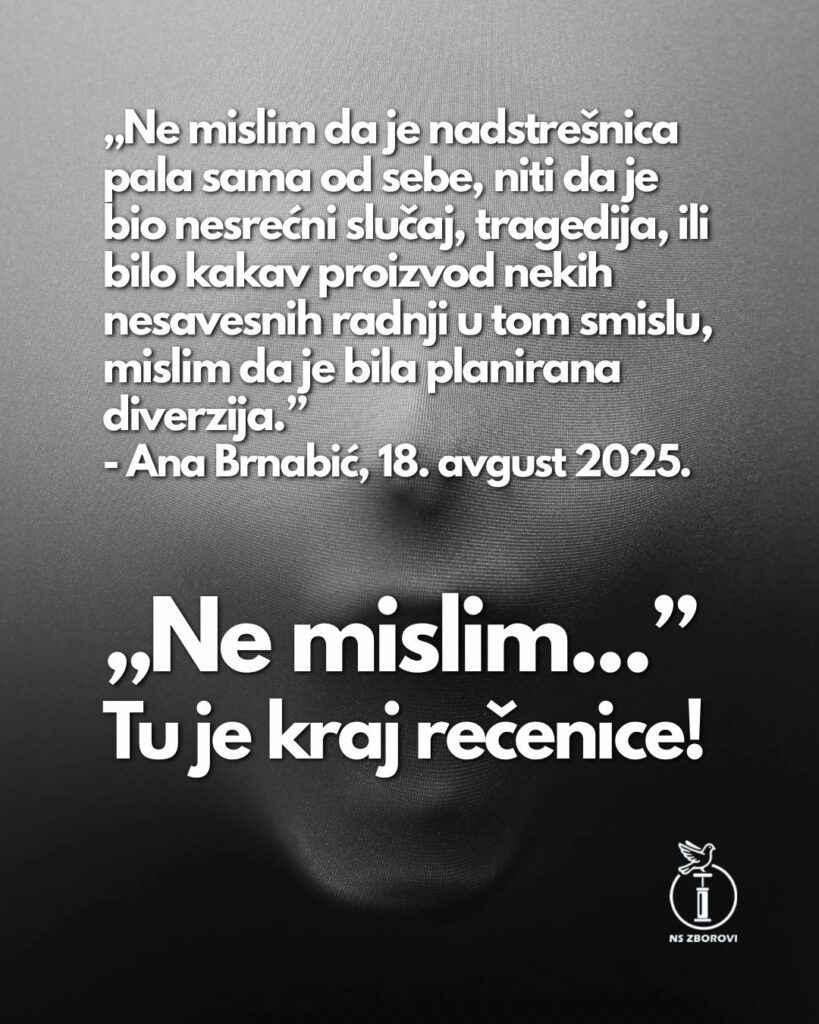 „Ne mislim da je nadstrešnica pala sama od sebe, niti da je bio nesrećni slučaj, tragedija, ili bilo kakav proizvod nekih nesavesnih radnji u tom smislu, mislim da je bila planirana diverzija.”
- Ana Brnabić, 18. avgust 2025.

„Ne mislim...”
Tu je kraj rečenice!

NS ZBOROVI